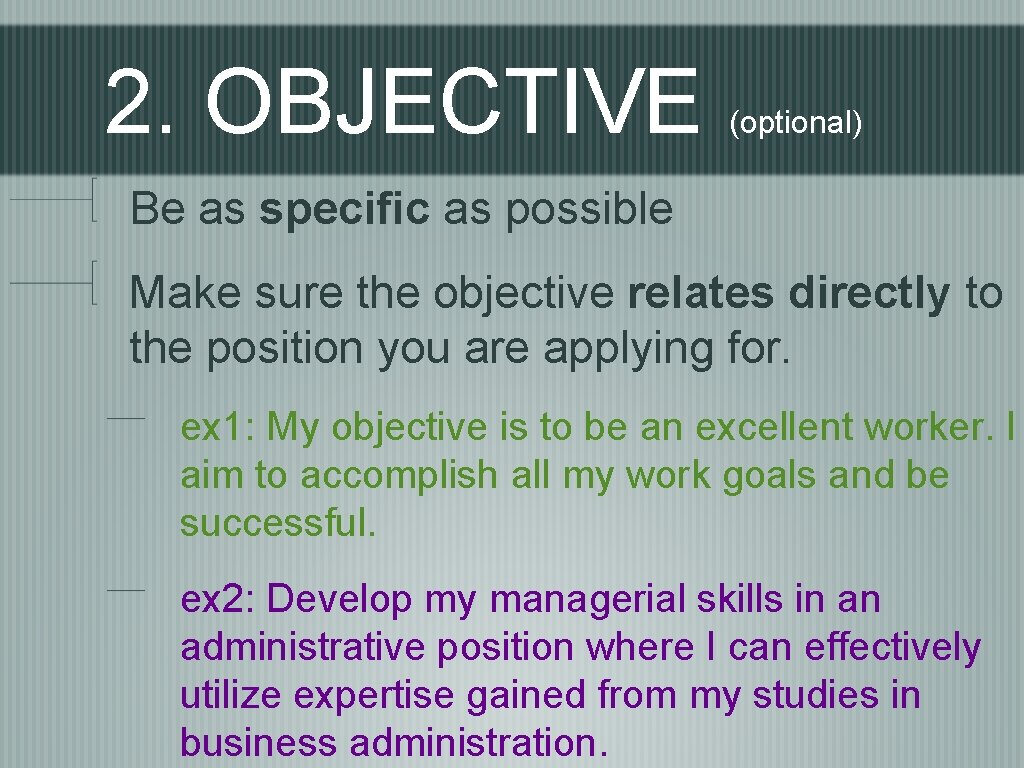 2. OBJECTIVE (optional)

Be as specific as possible

Make sure the objective relates directly to the position you are applying for.

ex1: My objective is to be an excellent worker. I aim to accomplish all my work goals and be successful.

ex2: Develop my managerial skills in an administrative position where I can effectively utilize expertise gained from my studies in business administration.